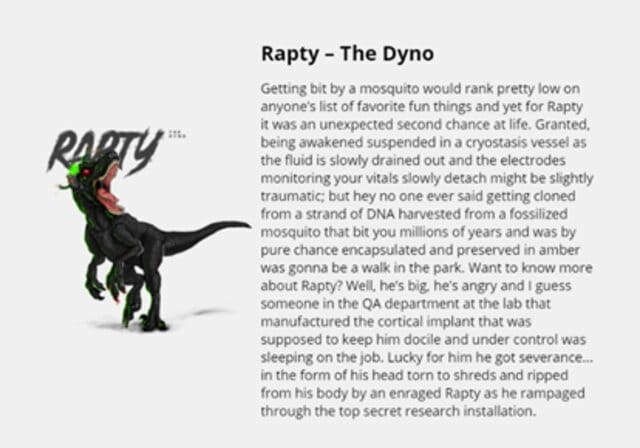 RAPTY

Rapty – The Dyno

Getting bit by a mosquito would rank pretty low on anyone's list of favorite fun things and yet for Rapty it was an unexpected second chance at life. Granted, being awakened suspended in a cryostasis vessel as the fluid is slowly drained out and the electrodes monitoring your vitals slowly detach might be slightly traumatic; but hey no one ever said getting cloned from a strand of DNA harvested from a fossilized mosquito that bit you millions of years and was by pure chance encapsulated and preserved in amber was gonna be a walk in the park. Want to know more about Rapty? Well, he's big, he's angry and I guess someone in the QA department at the lab that manufactured the cortical implant that was supposed to keep him docile and under control was sleeping on the job. Lucky for him he got severance... in the form of his head torn to shreds and ripped from his body by an enraged Rapty as he rampaged through the top secret research installation.